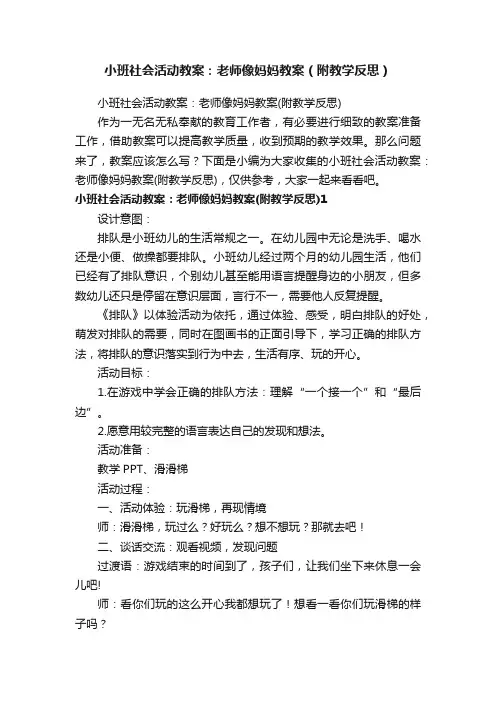 小班社会活动教案：老师像妈妈教案（附教学反思）

小班社会活动教案：老师像妈妈教案(附教学反思)

作为一无名无私奉献的教育工作者，有必要进行细致的教案准备工作，借助教案可以提高教学质量，收到预期的教学效果。那么问题来了，教案应该怎么写？下面是小编为大家收集的小班社会活动教案：老师像妈妈教案(附教学反思)，仅供参考，大家一起来看看吧。

小班社会活动教案：老师像妈妈教案(附教学反思)1

设计意图：

排队是小班幼儿的生活常规之一。在幼儿园中无论是洗手、喝水还是小便、做操都要排队。小班幼儿经过两个月的幼儿园生活，他们已经有了排队意识，个别幼儿甚至能用语言提醒身边的小朋友，但多数幼儿还只是停留在意识层面，言行不一，需要他人反复提醒。

《排队》以体验活动为依托，通过体验、感受，明白排队的好处，萌发对排队的需要，同时在图画书的正面引导下，学习正确的排队方法，将排队的意识落实到行为中去，生活有序、玩的开心。

活动目标：

1.在游戏中学会正确的排队方法：理解“一个接一个”和“最后边”。

2.愿意用较完整的语言表达自己的发现和想法。

活动准备：

教学 PPT、滑滑梯

活动过程：

一、活动体验：玩滑梯，再现情境

师：滑滑梯，玩过么？好玩么？想不想玩？那就去吧！

二、谈话交流：观看视频，发现问题

过渡语：游戏结束的时间到了，孩子们，让我们坐下来休息一会儿吧!

师：看你们玩的这么开心我都想玩了！想看一看你们玩滑梯的样子吗？